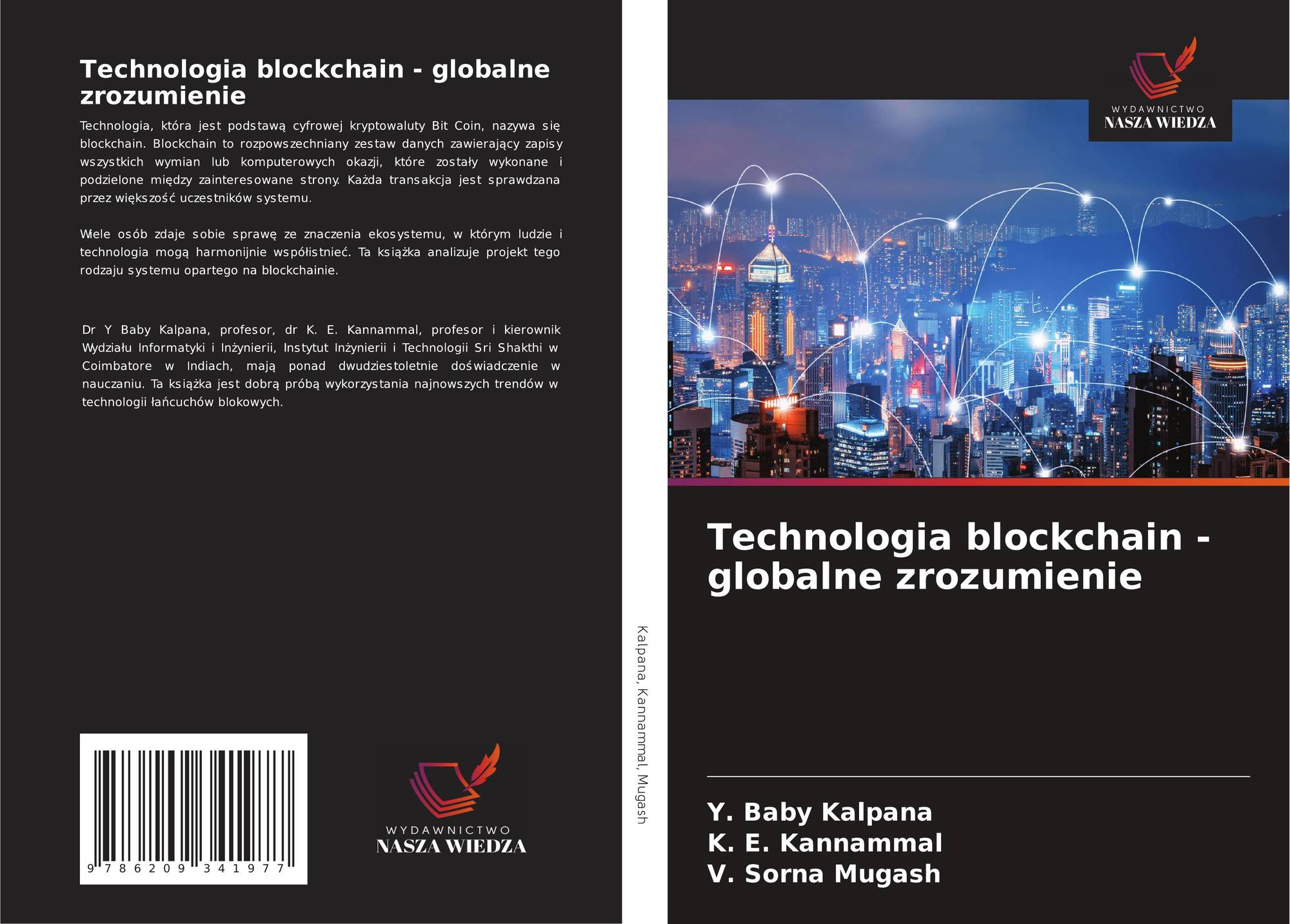 Technologia blockchain - globalne zrozumienie

Technologia, która jest podstawą cyfrowej kryptowaluty Bit Coin, nazywa się blockchain. Blockchain to rozpowszechniany zestaw danych zawierający zapisy wszystkich wymian lub komputerowych okazji, które zostały wykonane i podzielone między zainteresowane strony. Każda transakcja jest sprawdzana przez większość uczestników systemu.

Wiele osób zdaje sobie sprawę ze znaczenia ekosystemu, w którym ludzie i technologia mogą harmonijnie współistnieć. Ta książka analizuje projekt tego rodzaju systemu opartego na blockchainie.

Dr Y Baby Kalpana, profesor, dr K. E. Kannammal, profesor i kierownik Wydziału Informatyki i Inżynierii, Instytut Inżynierii i Technologii Sri Shakthi w Coimbatore w Indiach, mają ponad dwudziestoletnie doświadczenie w nauczaniu. Ta książka jest dobrą próbą wykorzystania najnowszych trendów w technologii łańcuchów blokowych.

9 786209 341977

WYDAWNICTWO
NASZA WIEDZA

Kalpana, Kannammal, Mugash

WYDAWNICTWO
NASZA WIEDZA

Technologia blockchain - globalne zrozumienie

Y. Baby Kalpana
K. E. Kannammal
V. Sorna Mugash